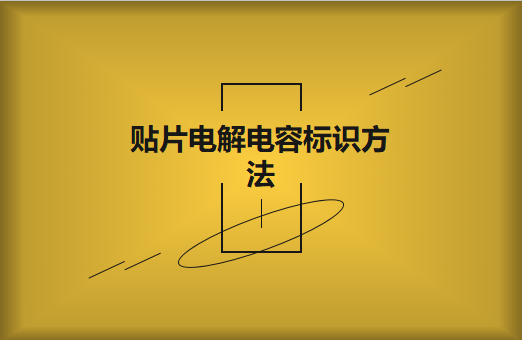 贴片电解电容标识方法